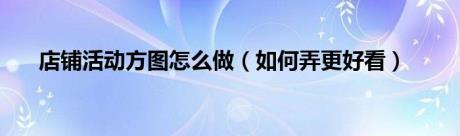 店铺活动方图怎么做（如何弄更好看）